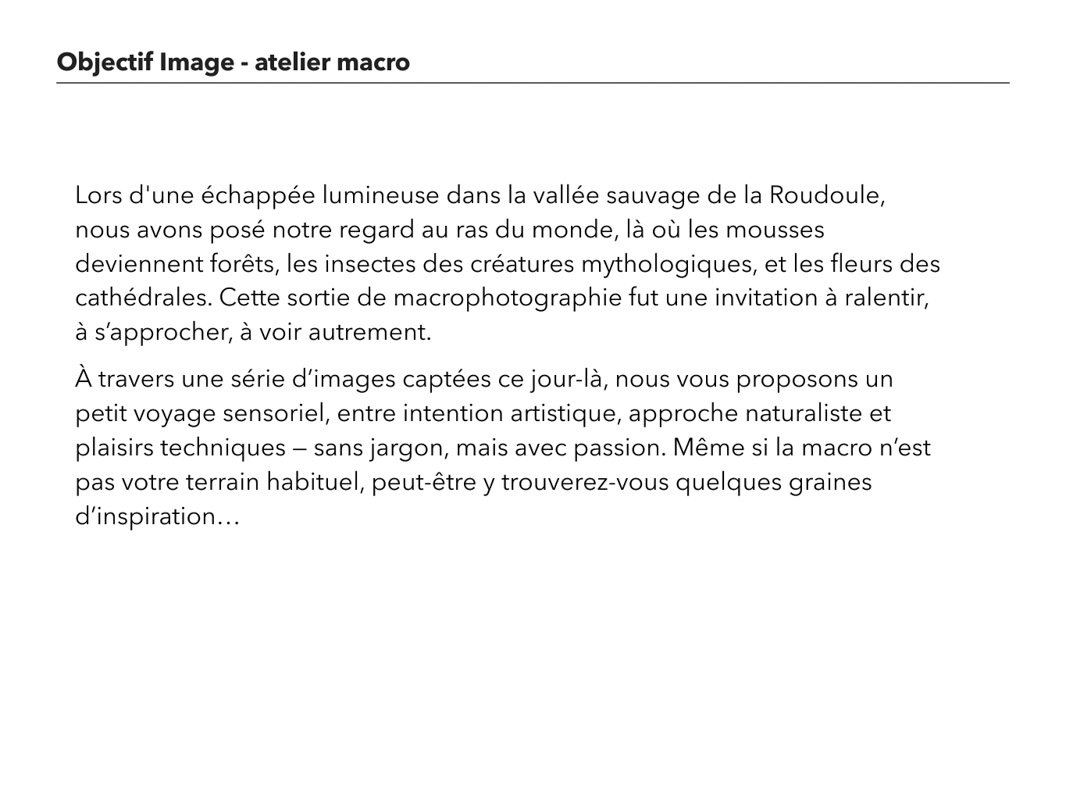 Objectif Image - atelier macro

Lors d'une échappée lumineuse dans la vallée sauvage de la Roudoule, nous avons posé notre regard au ras du monde, là où les mousses deviennent forêts, les insectes des créatures mythologiques, et les fleurs des cathédrales. Cette sortie de macrophotographie fut une invitation à ralentir, à s'approcher, à voir autrement.

À travers une série d'images captées ce jour-là, nous vous proposons un petit voyage sensoriel, entre intention artistique, approche naturaliste et plaisirs techniques — sans jargon, mais avec passion. Même si la macro n'est pas votre terrain habituel, peut-être y trouverez-vous quelques graines d'inspiration…